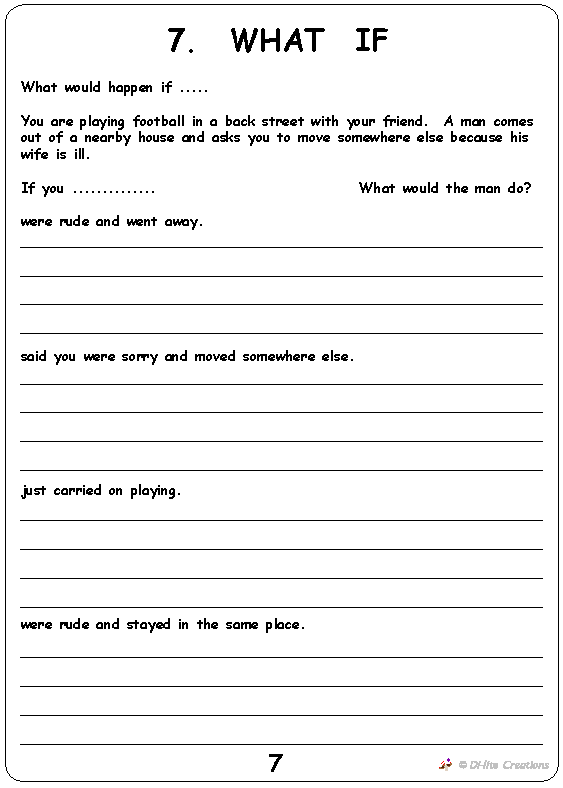 7. WHAT IF

What would happen if .....

You are playing football in a back street with your friend. A man comes out of a nearby house and asks you to move somewhere else because his wife is ill.

If you ..............

What would the man do?

were rude and went away.

said you were sorry and moved somewhere else.

just carried on playing.

were rude and stayed in the same place.

7

© Di-lite Creations